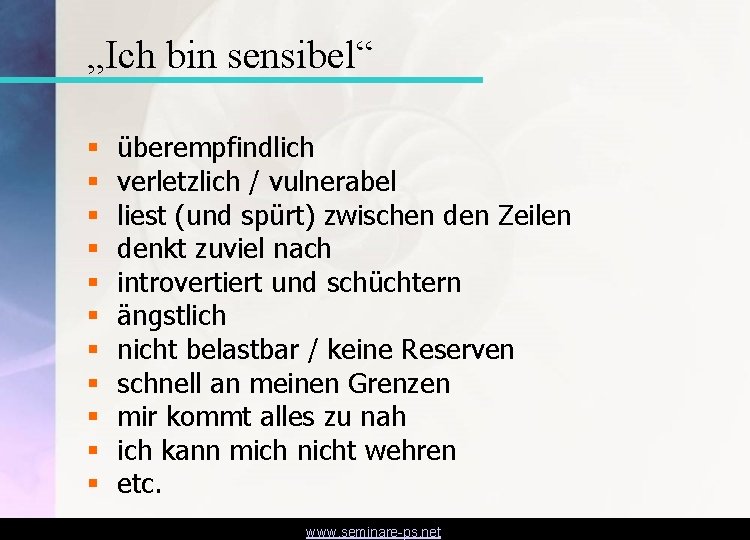 „Ich bin sensibel“

- überempfindlich
- verletzlich / vulnerabel
- liest (und spürt) zwischen den Zeilen
- denkt zuviel nach
- introvertiert und schüchtern
- ängstlich
- nicht belastbar / keine Reserven
- schnell an meinen Grenzen
- mir kommt alles zu nah
- ich kann mich nicht wehren
- etc.

www.seminare-ps.net